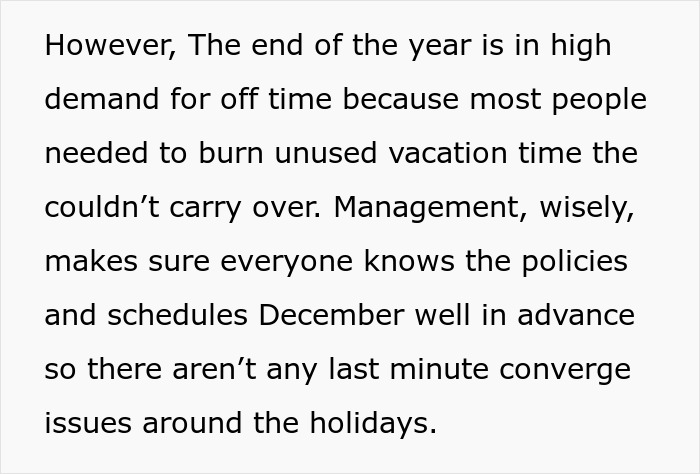 However, The end of the year is in high demand for off time because most people needed to burn unused vacation time the couldn’t carry over. Management, wisely, makes sure everyone knows the policies and schedules December well in advance so there aren’t any last minute converge issues around the holidays.